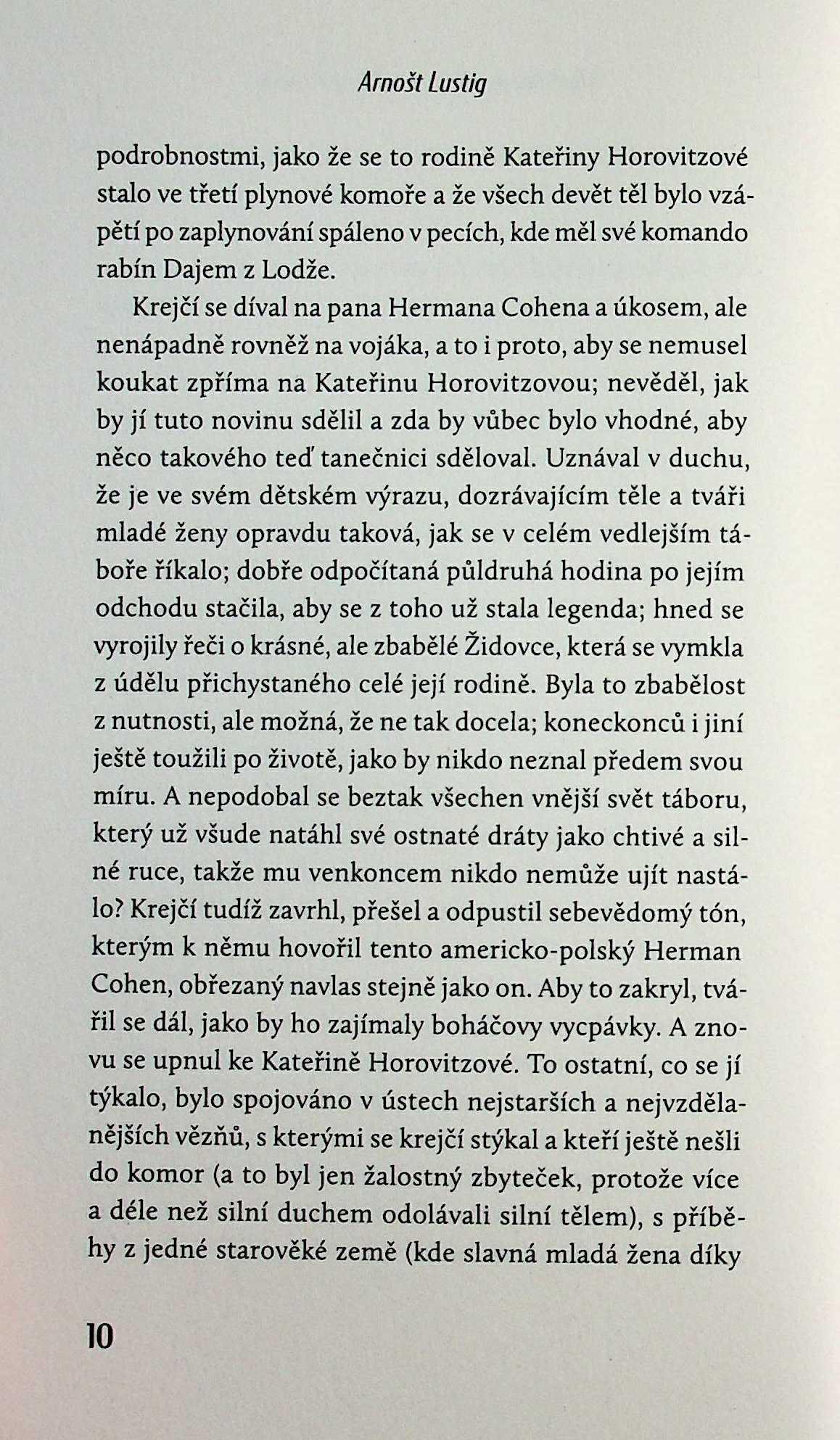 Arnošt Lustig

podrobnostmi, jako že se to rodině Kateřiny Horovitzové stalo ve třetí plynové komoře a že všech devět těl bylo vzápětí po zaplynování spáleno v pecích, kde měl své komando rabín Dajem z Lodže.

Krejčí se díval na pana Hermana Cohena a úkosem, ale nenápadně rovněž na vojáka, a to i proto, aby se nemusel koukat zpříma na Kateřinu Horovitzovou; nevěděl, jak by jí tuto novinu sdělil a zda by vůbec bylo vhodné, aby něco takového teď tanečnici sděloval. Uznával v duchu, že je ve svém dětském výrazu, dozrávajícím těle a tváři mladé ženy opravdu taková, jak se v celém vedlejším táboře říkalo; dobře odpočítaná půldruhá hodina po jejím odchodu stačila, aby se z toho už stala legenda; hned se vyrojily řeči o krásné, ale zbabělé Židovce, která se vymkla z údělu přichystaného celé její rodině. Byla to zbabělost z nutnosti, ale možná, že ne tak docela; koneckonců i jiní ještě toužili po životě, jako by nikdo neznal předem svou míru. A nepodobal se beztak všechen vnější svět táboru, který už všude natáhl své ostnaté dráty jako chtivé a silné ruce, takže mu venkoncem nikdo nemůže ujít nastálo? Krejčí tudíž zavrhl, přešel a odpustil sebevědomý tón, kterým k němu hovořil tento americko-polský Herman Cohen, obřezaný navlas stejně jako on. Aby to zakryl, tvářil se dál, jako by ho zajímaly boháčovy vycpávky. A znovu se upnul ke Kateřině Horovitzové. To ostatní, co se jí týkalo, bylo spojováno v ústech nejstarších a nejvzdělanějších vězňů, s kterými se krejčí stýkal a kteří ještě nešli do komor (a to byl jen žalostný zbyteček, protože více a déle než silní duchem odolávali silní tělem), s příběhy z jedné starověké země (kde slavná mladá žena díky

10